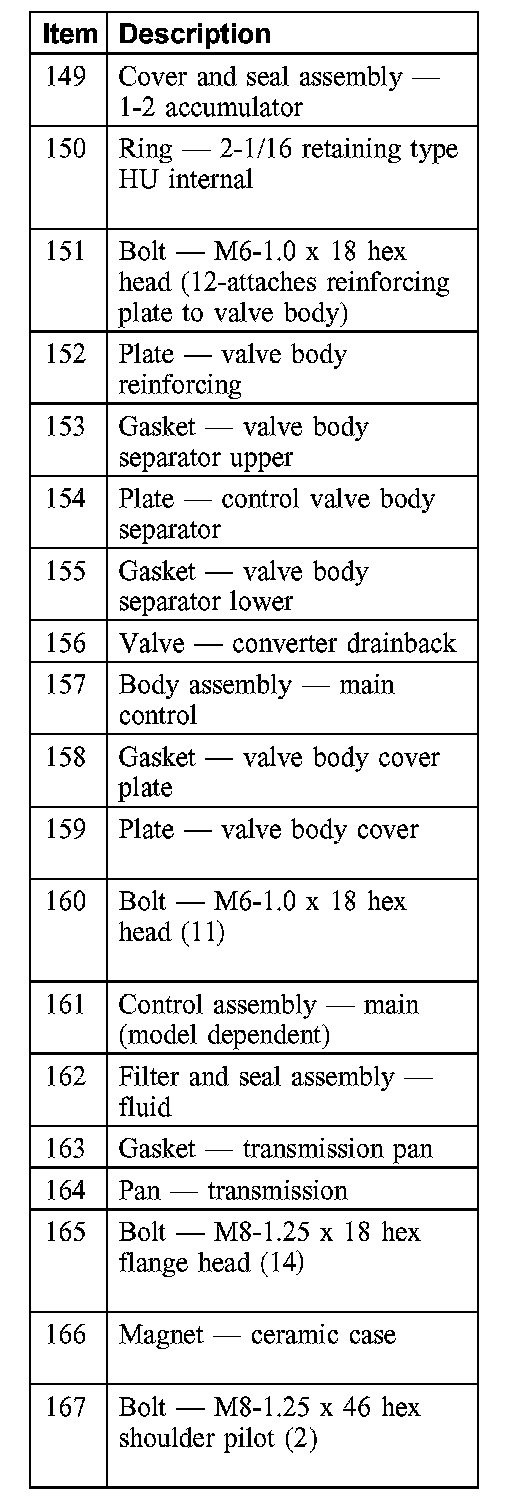 | Item | Description |
|---|---|
| 149 | Cover and seal assembly — 1-2 accumulator |
| 150 | Ring — 2-1/16 retaining type HU internal |
| 151 | Bolt — M6-1.0 x 18 hex head (12-attaches reinforcing plate to valve body) |
| 152 | Plate — valve body reinforcing |
| 153 | Gasket — valve body separator upper |
| 154 | Plate — control valve body separator |
| 155 | Gasket — valve body separator lower |
| 156 | Valve — converter drainback |
| 157 | Body assembly — main control |
| 158 | Gasket — valve body cover plate |
| 159 | Plate — valve body cover |
| 160 | Bolt — M6-1.0 x 18 hex head (11) |
| 161 | Control assembly — main (model dependent) |
| 162 | Filter and seal assembly — fluid |
| 163 | Gasket — transmission pan |
| 164 | Pan — transmission |
| 165 | Bolt — M8-1.25 x 18 hex flange head (14) |
| 166 | Magnet — ceramic case |
| 167 | Bolt — M8-1.25 x 46 hex shoulder pilot (2) |